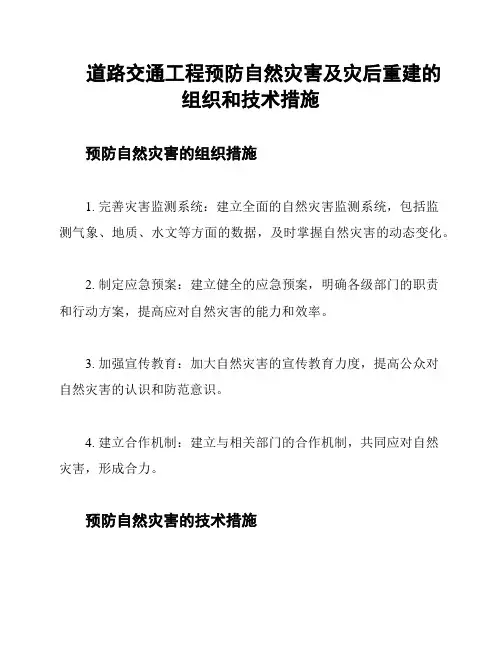 道路交通工程预防自然灾害及灾后重建的组织和技术措施

预防自然灾害的组织措施

1. 完善灾害监测系统：建立全面的自然灾害监测系统，包括监测气象、地质、水文等方面的数据，及时掌握自然灾害的动态变化。

2. 制定应急预案：建立健全的应急预案，明确各级部门的职责和行动方案，提高应对自然灾害的能力和效率。

3. 加强宣传教育：加大自然灾害的宣传教育力度，提高公众对自然灾害的认识和防范意识。

4. 建立合作机制：建立与相关部门的合作机制，共同应对自然灾害，形成合力。

预防自然灾害的技术措施